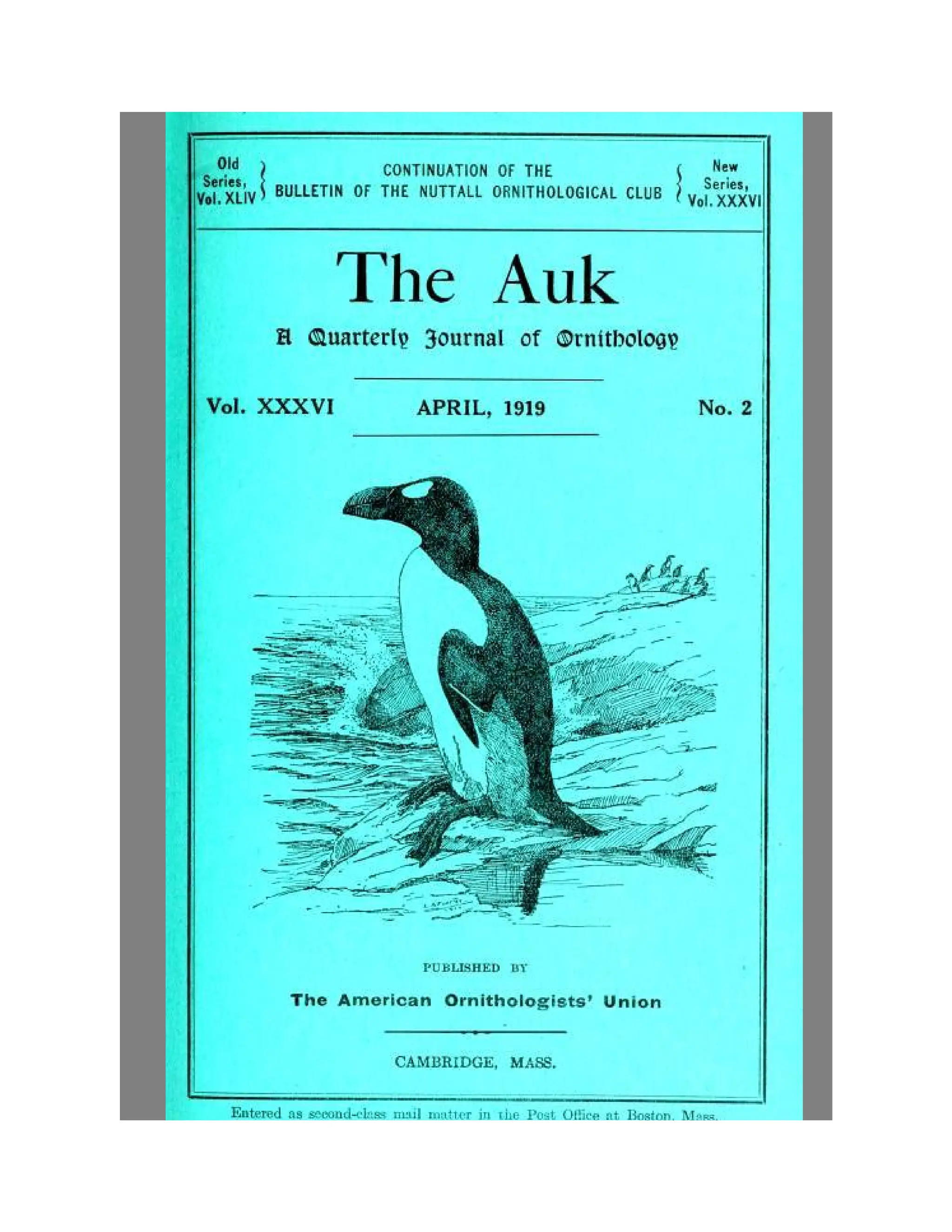 Old Series, Vol. XLIV

CONTINUATION OF THE
BULLETIN OF THE NUTTALL ORNITHOLOGICAL CLUB

New Series, Vol. XXXVI

The Auk

A Quarterly Journal of Ornithology

Vol. XXXVI APRIL, 1919 No. 2

PUBLISHED BY

The American Ornithologists' Union

CAMBRIDGE, MASS.

Entered as second-class mail matter in the Post Office at Boston, Mass.